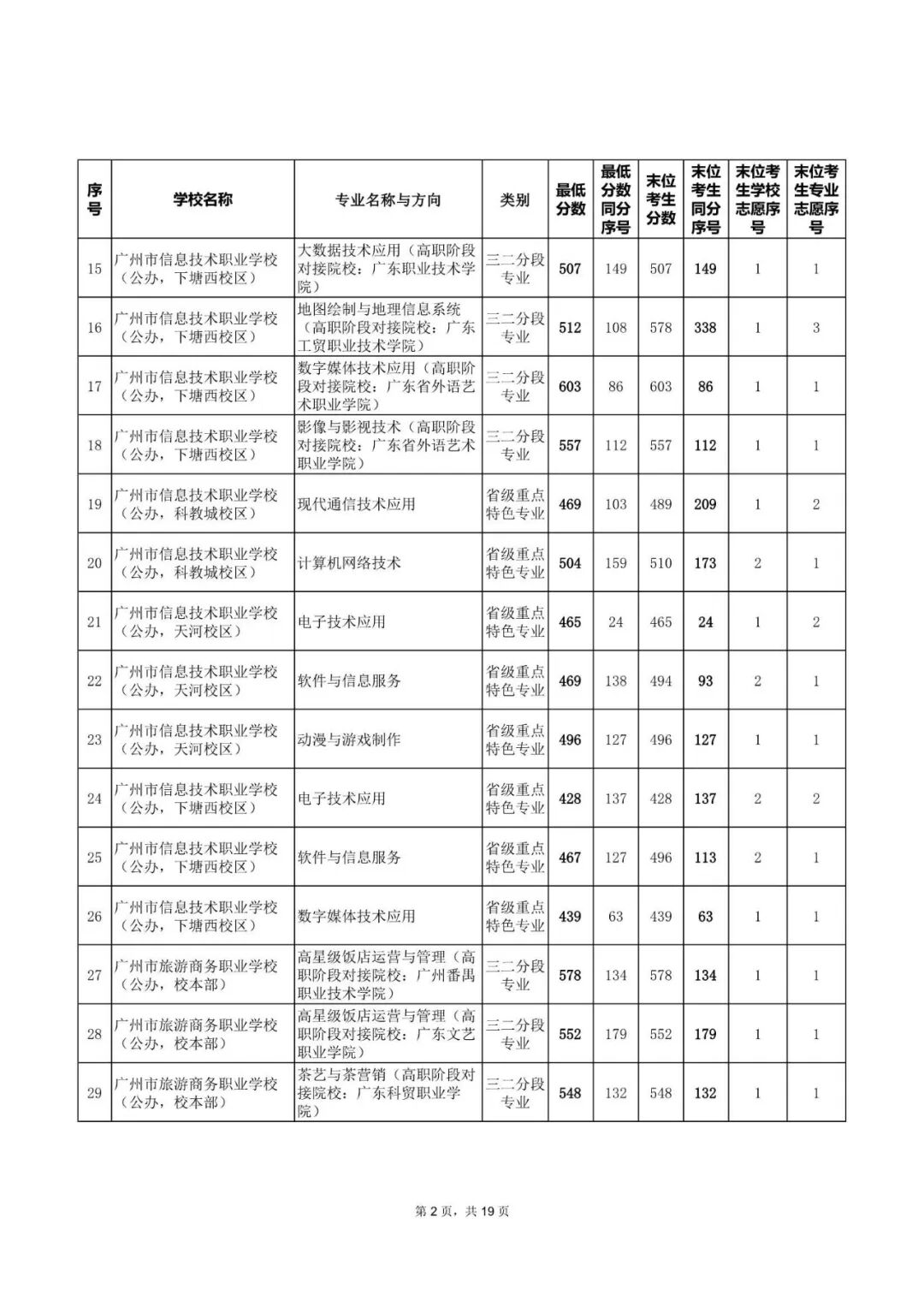 | 序号 | 学校名称 | 专业名称与方向 | 类别 | 最低分数 | 最低分数同分序号 | 末位考生分数 | 末位考生同分序号 | 末位考生学校志愿序号 | 末位考生专业志愿序号 |
|---|---|---|---|---|---|---|---|---|---|
| 15 | 广州市信息技术职业学校（公办，下塘西校区） | 大数据技术应用（高职阶段对接院校：广东职业技术学院） | 三二分段专业 | 507 | 149 | 507 | 149 | 1 | 1 |
| 16 | 广州市信息技术职业学校（公办，下塘西校区） | 地图绘制与地理信息系统（高职阶段对接院校：广东工贸职业技术学院） | 三二分段专业 | 512 | 108 | 578 | 338 | 1 | 3 |
| 17 | 广州市信息技术职业学校（公办，下塘西校区） | 数字媒体技术应用（高职阶段对接院校：广东省外语艺术职业学院） | 三二分段专业 | 603 | 86 | 603 | 86 | 1 | 1 |
| 18 | 广州市信息技术职业学校（公办，下塘西校区） | 影像与影视技术（高职阶段对接院校：广东省外语艺术职业学院） | 三二分段专业 | 557 | 112 | 557 | 112 | 1 | 1 |
| 19 | 广州市信息技术职业学校（公办，科教城校区） | 现代通信技术应用 | 省级重点特色专业 | 469 | 103 | 489 | 209 | 1 | 2 |
| 20 | 广州市信息技术职业学校（公办，科教城校区） | 计算机网络技术 | 省级重点特色专业 | 504 | 159 | 510 | 173 | 2 | 1 |
| 21 | 广州市信息技术职业学校（公办，天河校区） | 电子技术应用 | 省级重点特色专业 | 465 | 24 | 465 | 24 | 1 | 2 |
| 22 | 广州市信息技术职业学校（公办，天河校区） | 软件与信息服务 | 省级重点特色专业 | 469 | 138 | 494 | 93 | 2 | 1 |
| 23 | 广州市信息技术职业学校（公办，天河校区） | 动漫与游戏制作 | 省级重点特色专业 | 496 | 127 | 496 | 127 | 1 | 1 |
| 24 | 广州市信息技术职业学校（公办，下塘西校区） | 电子技术应用 | 省级重点特色专业 | 428 | 137 | 428 | 137 | 2 | 2 |
| 25 | 广州市信息技术职业学校（公办，下塘西校区） | 软件与信息服务 | 省级重点特色专业 | 467 | 127 | 496 | 113 | 2 | 1 |
| 26 | 广州市信息技术职业学校（公办，下塘西校区） | 数字媒体技术应用 | 省级重点特色专业 | 439 | 63 | 439 | 63 | 1 | 1 |
| 27 | 广州市旅游商务职业学校（公办，校本部） | 高星级饭店运营与管理（高职阶段对接院校：广州番禺职业技术学院） | 三二分段专业 | 578 | 134 | 578 | 134 | 1 | 1 |
| 28 | 广州市旅游商务职业学校（公办，校本部） | 高星级饭店运营与管理（高职阶段对接院校：广东文艺职业学院） | 三二分段专业 | 552 | 179 | 552 | 179 | 1 | 1 |
| 29 | 广州市旅游商务职业学校（公办，校本部） | 茶艺与茶营销（高职阶段对接院校：广东科贸职业学院） | 三二分段专业 | 548 | 132 | 548 | 132 | 1 | 1 |

第 2 页，共 19 页